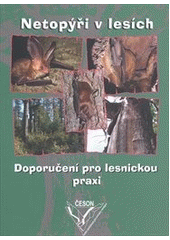 Netopýři v lesích

Doporučení pro lesnickou praxi

ČESON